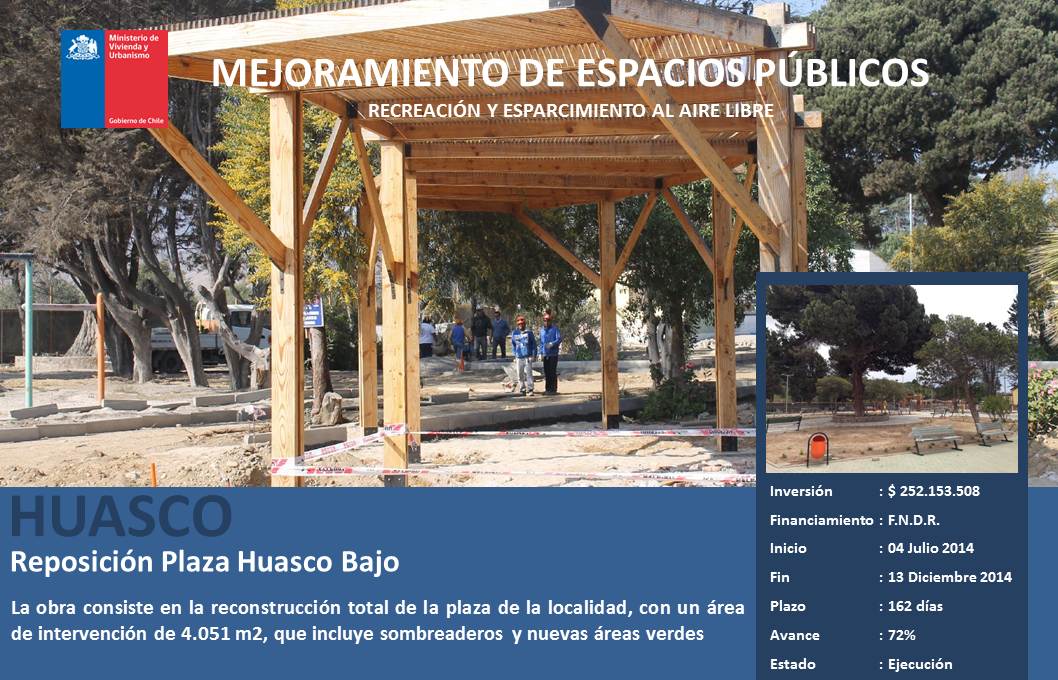 Ministerio de Vivienda y Urbanismo

Gobierno de Chile

MEJORAMIENTO DE ESPACIOS PÚBLICOS

RECREACIÓN Y ESPARCIMIENTO AL AIRE LIBRE

HUASCO

Reposición Plaza Huasco Bajo

La obra consiste en la reconstrucción total de la plaza de la localidad, con un área de intervención de 4.051 m2, que incluye sombreaderos y nuevas áreas verdes

Inversión : $ 252.153.508
Financiamiento : F.N.D.R.
Inicio : 04 Julio 2014
Fin : 13 Diciembre 2014
Plazo : 162 días
Avance : 72%
Estado : Ejecución